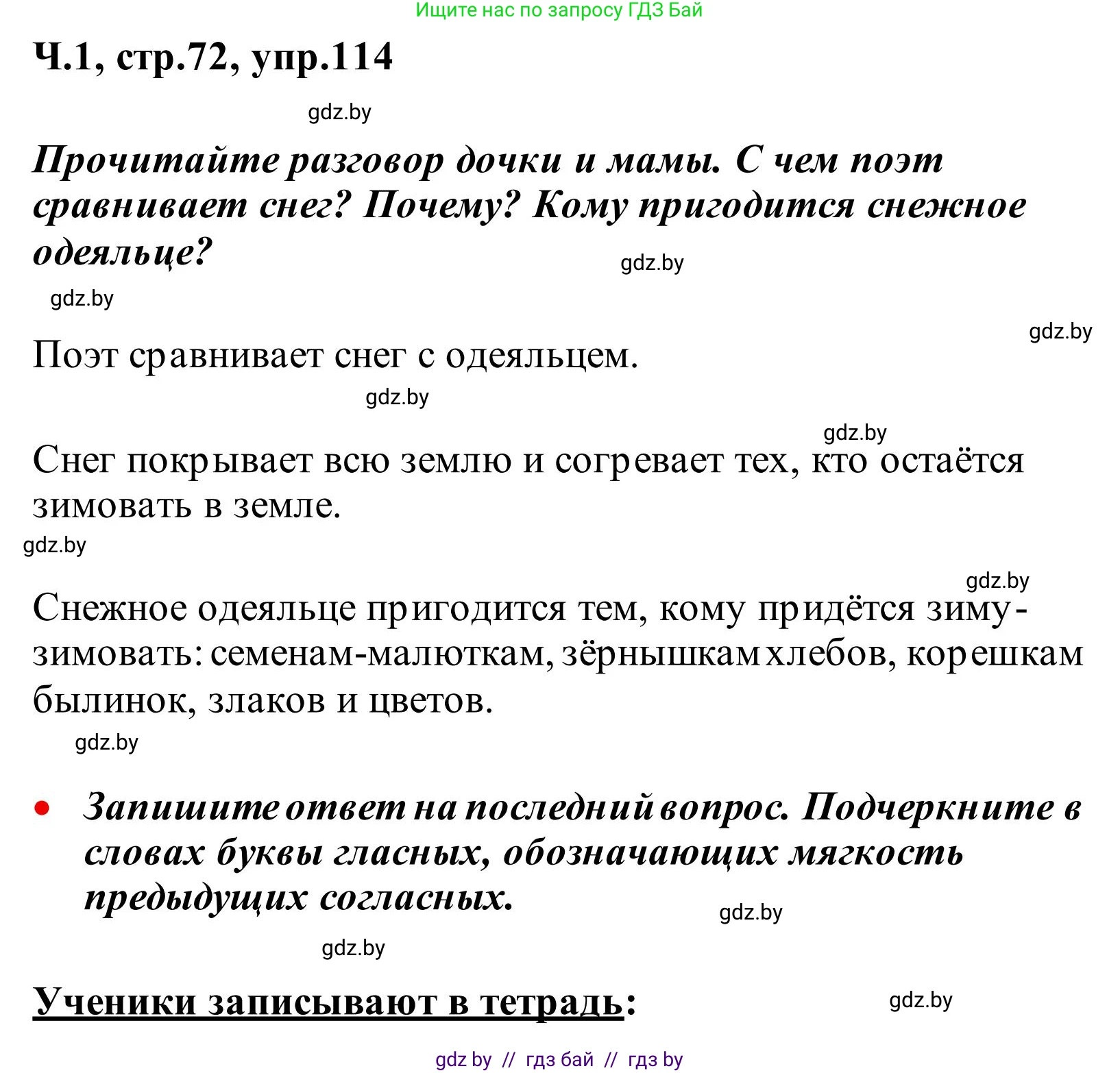 Ищите нас по запросу ГДЗ Бай

Ч.1, стр.72, упр.114

gdz.by

Прочитайте разговор дочки и мамы. С чем поэт сравнивает снег? Почему? Кому пригодится снежное одеяльце?

gdz.by

gdz.by

gdz.by

Поэт сравнивает снег с одеяльцем.

gdz.by

gdz.by

Снег покрывает всю землю и согревает тех, кто остаётся зимовать в земле.

gdz.by

gdz.by

Снежное одеяльце пригодится тем, кому придётся зиму-зимовать: семенам-малюткам, зёрнышкам хлебов, корешкам былинок, злаков и цветов.

gdz.by

• Запишите ответ на последний вопрос. Подчеркните в словах буквы гласных, обозначающих мягкость предыдущих согласных.

gdz.by

gdz.by

Ученики записывают в тетрадь:

gdz.by

gdz by // гдз бай // гдз by